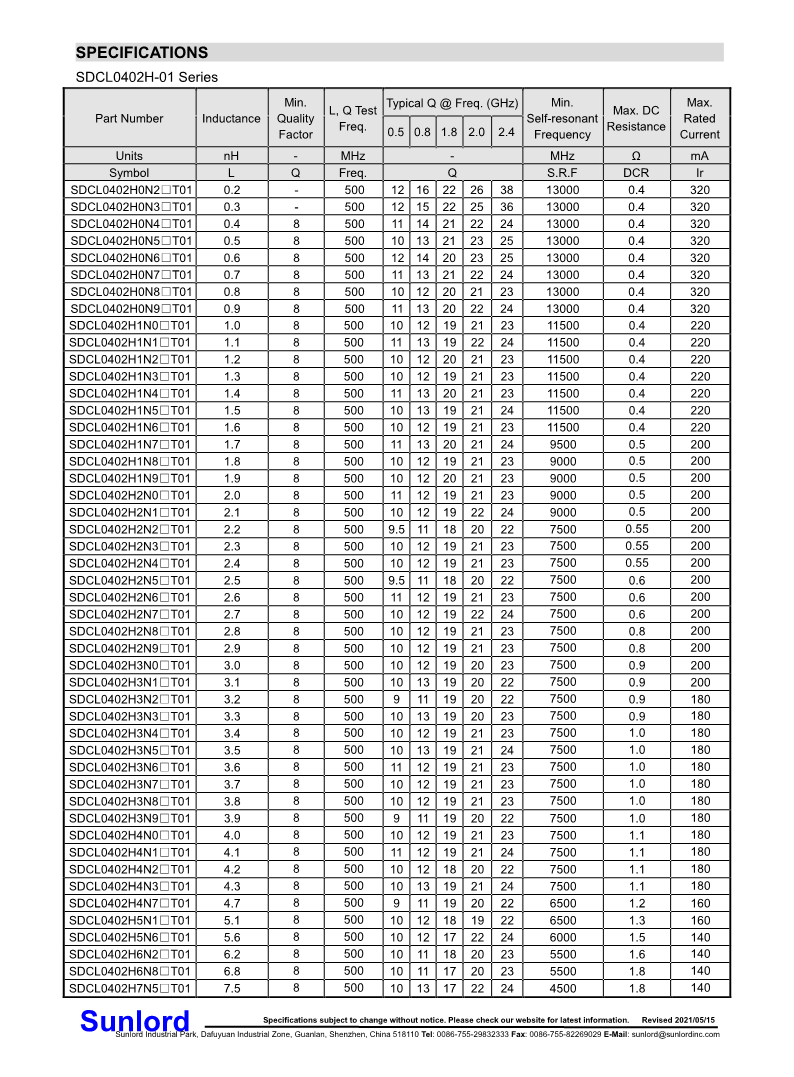 SPECIFICATIONS

SDCL0402H-01 Series

| Part Number | Inductance | Min. Quality Factor | L, Q Test Freq. | Typical Q @ Freq. (GHz) 0.5 | 0.8 | 1.8 | 2.0 | 2.4 | Min. Self-resonant Frequency | Max. DC Resistance | Max. Rated Current |
|---|---|---|---|---|---|---|---|---|---|---|---|
| Units | nH | - | MHz | - | | | | | MHz | Ω | mA |
| Symbol | L | Q | Freq. | Q | | | | | S.R.F | DCR | Ir |
| SDCL0402H0N2□T01 | 0.2 | - | 500 | 12 | 16 | 22 | 26 | 38 | 13000 | 0.4 | 320 |
| SDCL0402H0N3□T01 | 0.3 | - | 500 | 12 | 15 | 22 | 25 | 36 | 13000 | 0.4 | 320 |
| SDCL0402H0N4□T01 | 0.4 | 8 | 500 | 11 | 14 | 21 | 22 | 24 | 13000 | 0.4 | 320 |
| SDCL0402H0N5□T01 | 0.5 | 8 | 500 | 10 | 13 | 21 | 23 | 25 | 13000 | 0.4 | 320 |
| SDCL0402H0N6□T01 | 0.6 | 8 | 500 | 12 | 14 | 20 | 23 | 25 | 13000 | 0.4 | 320 |
| SDCL0402H0N7□T01 | 0.7 | 8 | 500 | 11 | 13 | 21 | 22 | 24 | 13000 | 0.4 | 320 |
| SDCL0402H0N8□T01 | 0.8 | 8 | 500 | 10 | 12 | 20 | 21 | 23 | 13000 | 0.4 | 320 |
| SDCL0402H0N9□T01 | 0.9 | 8 | 500 | 11 | 13 | 20 | 22 | 24 | 13000 | 0.4 | 320 |
| SDCL0402H1N0□T01 | 1.0 | 8 | 500 | 10 | 12 | 19 | 21 | 23 | 11500 | 0.4 | 220 |
| SDCL0402H1N1□T01 | 1.1 | 8 | 500 | 11 | 13 | 19 | 22 | 24 | 11500 | 0.4 | 220 |
| SDCL0402H1N2□T01 | 1.2 | 8 | 500 | 10 | 12 | 20 | 21 | 23 | 11500 | 0.4 | 220 |
| SDCL0402H1N3□T01 | 1.3 | 8 | 500 | 10 | 12 | 19 | 21 | 23 | 11500 | 0.4 | 220 |
| SDCL0402H1N4□T01 | 1.4 | 8 | 500 | 11 | 13 | 20 | 21 | 23 | 11500 | 0.4 | 220 |
| SDCL0402H1N5□T01 | 1.5 | 8 | 500 | 10 | 13 | 19 | 21 | 24 | 11500 | 0.4 | 220 |
| SDCL0402H1N6□T01 | 1.6 | 8 | 500 | 10 | 12 | 19 | 21 | 23 | 11500 | 0.4 | 220 |
| SDCL0402H1N7□T01 | 1.7 | 8 | 500 | 11 | 13 | 20 | 21 | 24 | 9500 | 0.5 | 200 |
| SDCL0402H1N8□T01 | 1.8 | 8 | 500 | 10 | 12 | 19 | 21 | 23 | 9000 | 0.5 | 200 |
| SDCL0402H1N9□T01 | 1.9 | 8 | 500 | 10 | 12 | 20 | 21 | 23 | 9000 | 0.5 | 200 |
| SDCL0402H2N0□T01 | 2.0 | 8 | 500 | 11 | 12 | 19 | 21 | 23 | 9000 | 0.5 | 200 |
| SDCL0402H2N1□T01 | 2.1 | 8 | 500 | 10 | 12 | 19 | 22 | 24 | 9000 | 0.5 | 200 |
| SDCL0402H2N2□T01 | 2.2 | 8 | 500 | 9.5 | 11 | 18 | 20 | 22 | 7500 | 0.55 | 200 |
| SDCL0402H2N3□T01 | 2.3 | 8 | 500 | 10 | 12 | 19 | 21 | 23 | 7500 | 0.55 | 200 |
| SDCL0402H2N4□T01 | 2.4 | 8 | 500 | 10 | 12 | 19 | 21 | 23 | 7500 | 0.55 | 200 |
| SDCL0402H2N5□T01 | 2.5 | 8 | 500 | 9.5 | 11 | 18 | 20 | 22 | 7500 | 0.6 | 200 |
| SDCL0402H2N6□T01 | 2.6 | 8 | 500 | 11 | 12 | 19 | 21 | 23 | 7500 | 0.6 | 200 |
| SDCL0402H2N7□T01 | 2.7 | 8 | 500 | 10 | 12 | 19 | 22 | 24 | 7500 | 0.6 | 200 |
| SDCL0402H2N8□T01 | 2.8 | 8 | 500 | 10 | 12 | 19 | 21 | 23 | 7500 | 0.8 | 200 |
| SDCL0402H2N9□T01 | 2.9 | 8 | 500 | 10 | 12 | 19 | 21 | 23 | 7500 | 0.8 | 200 |
| SDCL0402H3N0□T01 | 3.0 | 8 | 500 | 10 | 12 | 19 | 20 | 23 | 7500 | 0.9 | 200 |
| SDCL0402H3N1□T01 | 3.1 | 8 | 500 | 10 | 13 | 19 | 20 | 22 | 7500 | 0.9 | 200 |
| SDCL0402H3N2□T01 | 3.2 | 8 | 500 | 9 | 11 | 19 | 20 | 22 | 7500 | 0.9 | 180 |
| SDCL0402H3N3□T01 | 3.3 | 8 | 500 | 10 | 13 | 19 | 20 | 23 | 7500 | 0.9 | 180 |
| SDCL0402H3N4□T01 | 3.4 | 8 | 500 | 10 | 12 | 19 | 21 | 23 | 7500 | 1.0 | 180 |
| SDCL0402H3N5□T01 | 3.5 | 8 | 500 | 10 | 13 | 19 | 21 | 24 | 7500 | 1.0 | 180 |
| SDCL0402H3N6□T01 | 3.6 | 8 | 500 | 11 | 12 | 19 | 21 | 23 | 7500 | 1.0 | 180 |
| SDCL0402H3N7□T01 | 3.7 | 8 | 500 | 10 | 12 | 19 | 21 | 23 | 7500 | 1.0 | 180 |
| SDCL0402H3N8□T01 | 3.8 | 8 | 500 | 10 | 12 | 19 | 21 | 23 | 7500 | 1.0 | 180 |
| SDCL0402H3N9□T01 | 3.9 | 8 | 500 | 9 | 11 | 19 | 20 | 22 | 7500 | 1.0 | 180 |
| SDCL0402H4N0□T01 | 4.0 | 8 | 500 | 10 | 12 | 19 | 21 | 23 | 7500 | 1.1 | 180 |
| SDCL0402H4N1□T01 | 4.1 | 8 | 500 | 11 | 12 | 19 | 21 | 24 | 7500 | 1.1 | 180 |
| SDCL0402H4N2□T01 | 4.2 | 8 | 500 | 10 | 12 | 18 | 20 | 22 | 7500 | 1.1 | 180 |
| SDCL0402H4N3□T01 | 4.3 | 8 | 500 | 10 | 13 | 19 | 21 | 24 | 7500 | 1.1 | 180 |
| SDCL0402H4N7□T01 | 4.7 | 8 | 500 | 9 | 11 | 19 | 20 | 22 | 6500 | 1.2 | 160 |
| SDCL0402H5N1□T01 | 5.1 | 8 | 500 | 10 | 12 | 18 | 19 | 22 | 6500 | 1.3 | 160 |
| SDCL0402H5N6□T01 | 5.6 | 8 | 500 | 10 | 12 | 17 | 22 | 24 | 6000 | 1.5 | 140 |
| SDCL0402H6N2□T01 | 6.2 | 8 | 500 | 10 | 11 | 18 | 20 | 23 | 5500 | 1.6 | 140 |
| SDCL0402H6N8□T01 | 6.8 | 8 | 500 | 10 | 11 | 17 | 20 | 23 | 5500 | 1.8 | 140 |
| SDCL0402H7N5□T01 | 7.5 | 8 | 500 | 10 | 13 | 17 | 22 | 24 | 4500 | 1.8 | 140 |

Sunlord

Specifications subject to change without notice. Please check our website for latest information. Revised 2021/05/15

Sunlord Industrial Park, Dafuyuan Industrial Zone, Guanlan, Shenzhen, China 518110 Tel: 0086-755-29832333 Fax: 0086-755-82269029 E-Mail: sunlord@sunlordinc.com